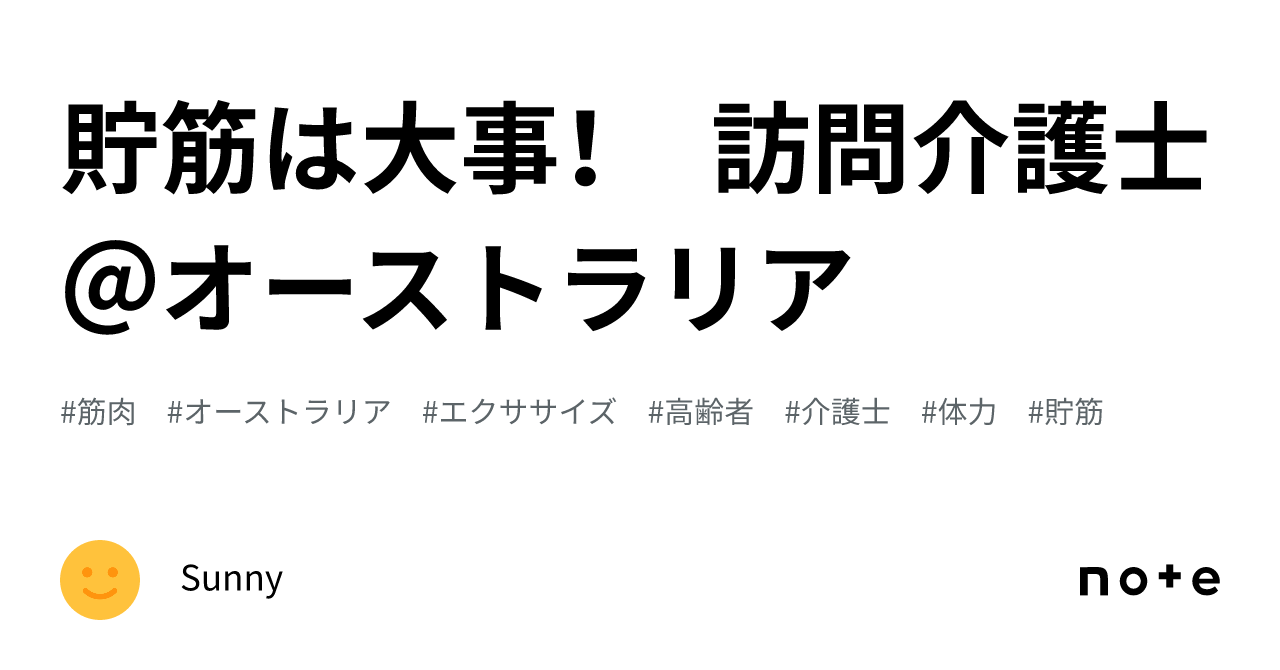 貯筋は大事！　訪問介護士@オーストラリア

#筋肉　#オーストラリア　#エクササイズ　#高齢者　#介護士　#体力　#貯筋

Sunny

note